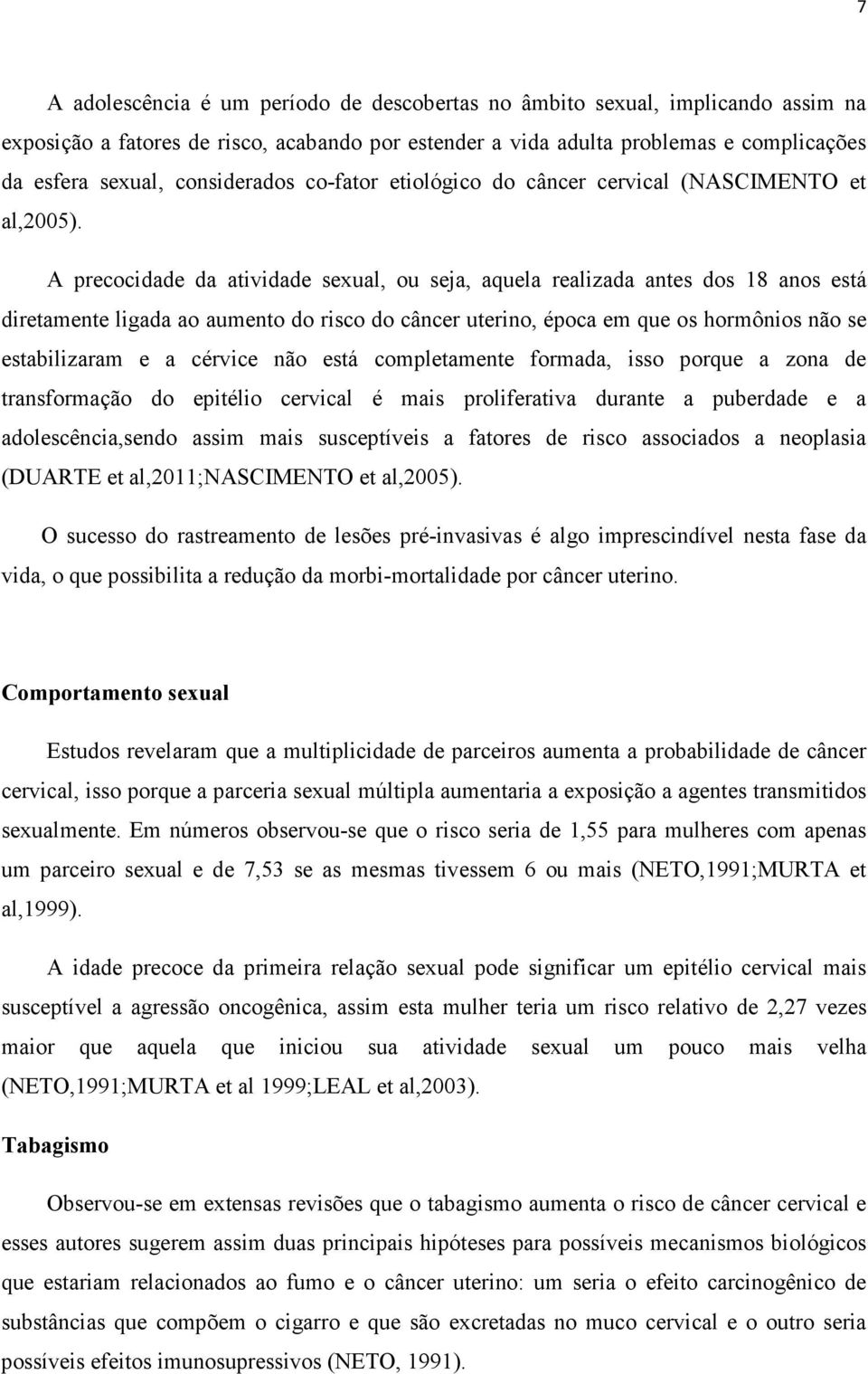 7

A adolescência é um período de descobertas no âmbito sexual, implicando assim na exposição a fatores de risco, acabando por estender a vida adulta problemas e complicações da esfera sexual, considerados co-fator etiológico do câncer cervical (NASCIMENTO et al,2005).

A precocidade da atividade sexual, ou seja, aquela realizada antes dos 18 anos está diretamente ligada ao aumento do risco do câncer uterino, época em que os hormônios não se estabilizaram e a cérvice não está completamente formada, isso porque a zona de transformação do epitélio cervical é mais proliferativa durante a puberdade e a adolescência,sendo assim mais susceptíveis a fatores de risco associados a neoplasia (DUARTE et al,2011;NASCIMENTO et al,2005).

O sucesso do rastreamento de lesões pré-invasivas é algo imprescindível nesta fase da vida, o que possibilita a redução da morbi-mortalidade por câncer uterino.

Comportamento sexual

Estudos revelaram que a multiplicidade de parceiros aumenta a probabilidade de câncer cervical, isso porque a parceria sexual múltipla aumentaria a exposição a agentes transmitidos sexualmente. Em números observou-se que o risco seria de 1,55 para mulheres com apenas um parceiro sexual e de 7,53 se as mesmas tivessem 6 ou mais (NETO,1991;MURTA et al,1999).

A idade precoce da primeira relação sexual pode significar um epitélio cervical mais susceptível a agressão oncogênica, assim esta mulher teria um risco relativo de 2,27 vezes maior que aquela que iniciou sua atividade sexual um pouco mais velha (NETO,1991;MURTA et al 1999;LEAL et al,2003).

Tabagismo

Observou-se em extensas revisões que o tabagismo aumenta o risco de câncer cervical e esses autores sugerem assim duas principais hipóteses para possíveis mecanismos biológicos que estariam relacionados ao fumo e o câncer uterino: um seria o efeito carcinogênico de substâncias que compõem o cigarro e que são excretadas no muco cervical e o outro seria possíveis efeitos imunosupressivos (NETO, 1991).